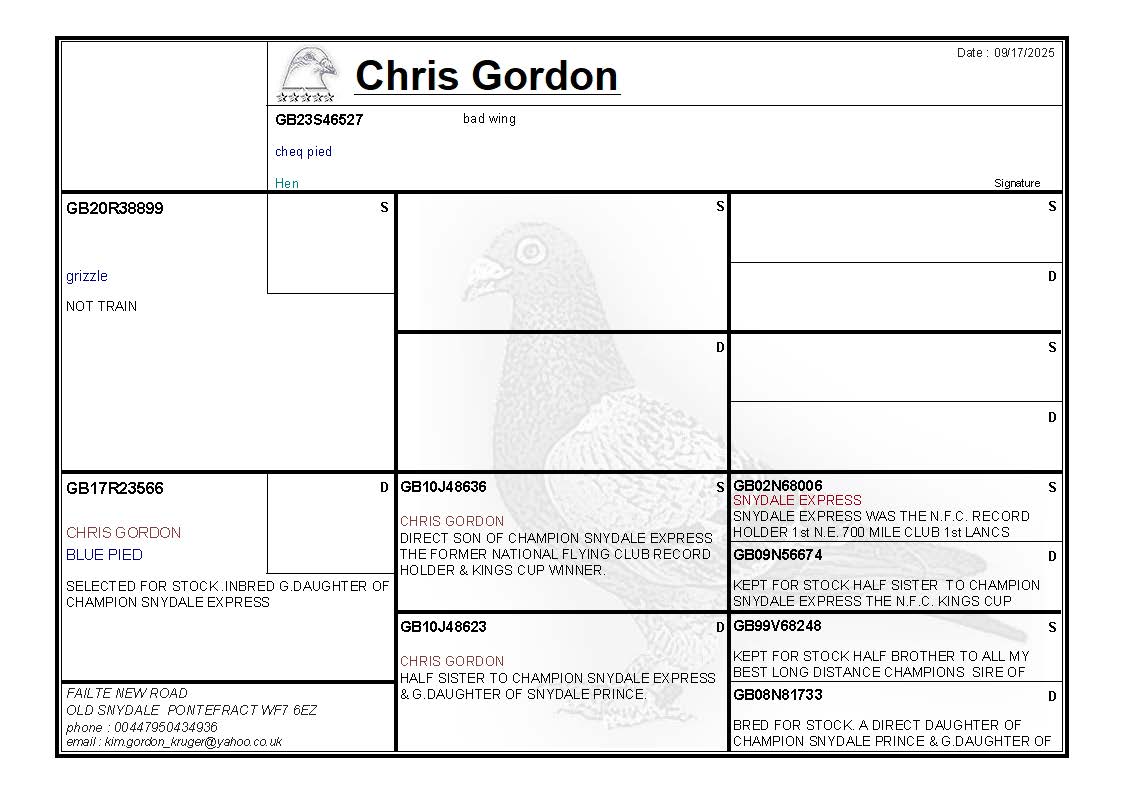 Chris Gordon

Date : 09/17/2025

GB23S46527

bad wing

cheq pied

Hen

Signature

GB20R38899

S

grizzle

NOT TRAIN

S

D

S

D

S

D

GB17R23566

D

CHRIS GORDON

BLUE PIED

SELECTED FOR STOCK .INBRED G.DAUGHTER OF CHAMPION SNYDALE EXPRESS

FAILTE NEW ROAD
OLD SNYDALE PONTEFRACT WF7 6EZ
phone : 00447950434936
email : kim.gordon_kruger@yahoo.co.uk

GB10J48636

S

CHRIS GORDON

DIRECT SON OF CHAMPION SNYDALE EXPRESS THE FORMER NATIONAL FLYING CLUB RECORD HOLDER & KINGS CUP WINNER.

GB10J48623

D

CHRIS GORDON

HALF SISTER TO CHAMPION SNYDALE EXPRESS & G.DAUGHTER OF SNYDALE PRINCE.

GB02N68006

S

SNYDALE EXPRESS

SNYDALE EXPRESS WAS THE N.F.C. RECORD HOLDER 1st N.E. 700 MILE CLUB 1st LANCS

GB09N56674

D

KEPT FOR STOCK HALF SISTER TO CHAMPION SNYDALE EXPRESS THE N.F.C. KINGS CUP

GB99V68248

S

KEPT FOR STOCK HALF BROTHER TO ALL MY BEST LONG DISTANCE CHAMPIONS SIRE OF

GB08N81733

D

BRED FOR STOCK. A DIRECT DAUGHTER OF CHAMPION SNYDALE PRINCE & G.DAUGHTER OF